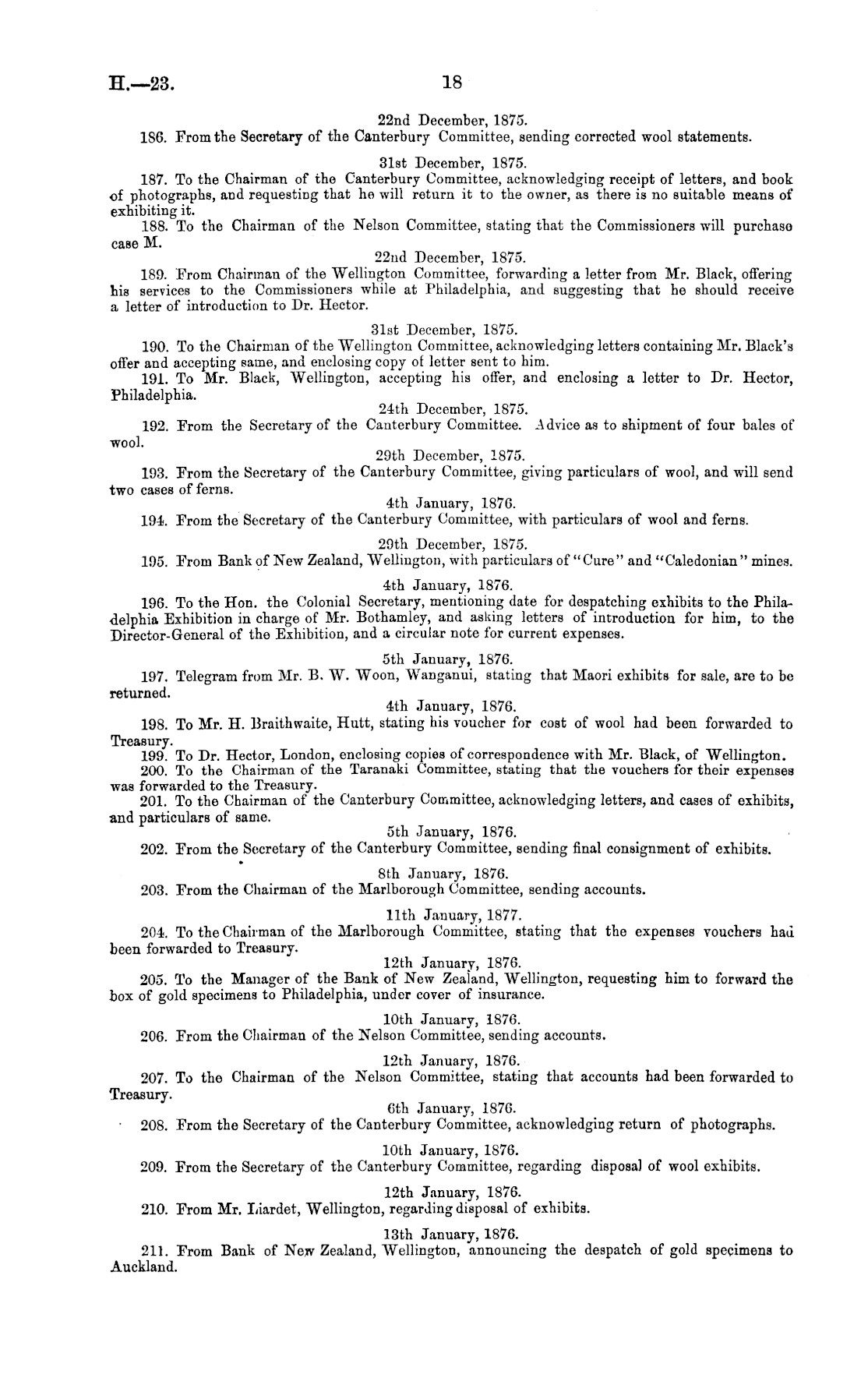 H.—23. 18

22nd December, 1875.
186. From the Secretary of the Canterbury Committee, sending corrected wool statements.

31st December, 1875.
187. To the Chairman of the Canterbury Committee, acknowledging receipt of letters, and book of photographs, and requesting that he will return it to the owner, as there is no suitable means of exhibiting it.
188. To the Chairman of the Nelson Committee, stating that the Commissioners will purchase case M.

22nd December, 1875.
189. From Chairman of the Wellington Committee, forwarding a letter from Mr. Black, offering his services to the Commissioners while at Philadelphia, and suggesting that he should receive a letter of introduction to Dr. Hector.

31st December, 1875.
190. To the Chairman of the Wellington Committee, acknowledging letters containing Mr. Black's offer and accepting same, and enclosing copy of letter sent to him.
191. To Mr. Black, Wellington, accepting his offer, and enclosing a letter to Dr. Hector, Philadelphia.

24th December, 1875.
192. From the Secretary of the Canterbury Committee. Advice as to shipment of four bales of wool.

29th December, 1875.
193. From the Secretary of the Canterbury Committee, giving particulars of wool, and will send two cases of ferns.

4th January, 1876.
194. From the Secretary of the Canterbury Committee, with particulars of wool and ferns.

29th December, 1875.
195. From Bank of New Zealand, Wellington, with particulars of "Cure" and "Caledonian" mines.

4th January, 1876.
196. To the Hon. the Colonial Secretary, mentioning date for despatching exhibits to the Philadelphia Exhibition in charge of Mr. Bothamley, and asking letters of introduction for him, to the Director-General of the Exhibition, and a circular note for current expenses.

5th January, 1876.
197. Telegram from Mr. B. W. Woon, Wanganui, stating that Maori exhibits for sale, are to be returned.

4th January, 1876.
198. To Mr. H. Braithwaite, Hutt, stating his voucher for cost of wool had been forwarded to Treasury.
199. To Dr. Hector, London, enclosing copies of correspondence with Mr. Black, of Wellington.
200. To the Chairman of the Taranaki Committee, stating that the vouchers for their expenses was forwarded to the Treasury.
201. To the Chairman of the Canterbury Committee, acknowledging letters, and cases of exhibits, and particulars of same.

5th January, 1876.
202. From the Secretary of the Canterbury Committee, sending final consignment of exhibits.

8th January, 1876.
203. From the Chairman of the Marlborough Committee, sending accounts.

11th January, 1877.
204. To the Chairman of the Marlborough Committee, stating that the expenses vouchers had been forwarded to Treasury.

12th January, 1876.
205. To the Manager of the Bank of New Zealand, Wellington, requesting him to forward the box of gold specimens to Philadelphia, under cover of insurance.

10th January, 1876.
206. From the Chairman of the Nelson Committee, sending accounts.

12th January, 1876.
207. To the Chairman of the Nelson Committee, stating that accounts had been forwarded to Treasury.

6th January, 1876.
208. From the Secretary of the Canterbury Committee, acknowledging return of photographs.

10th January, 1876.
209. From the Secretary of the Canterbury Committee, regarding disposal of wool exhibits.

12th January, 1876.
210. From Mr. Liardet, Wellington, regarding disposal of exhibits.

13th January, 1876.
211. From Bank of New Zealand, Wellington, announcing the despatch of gold specimens to Auckland.